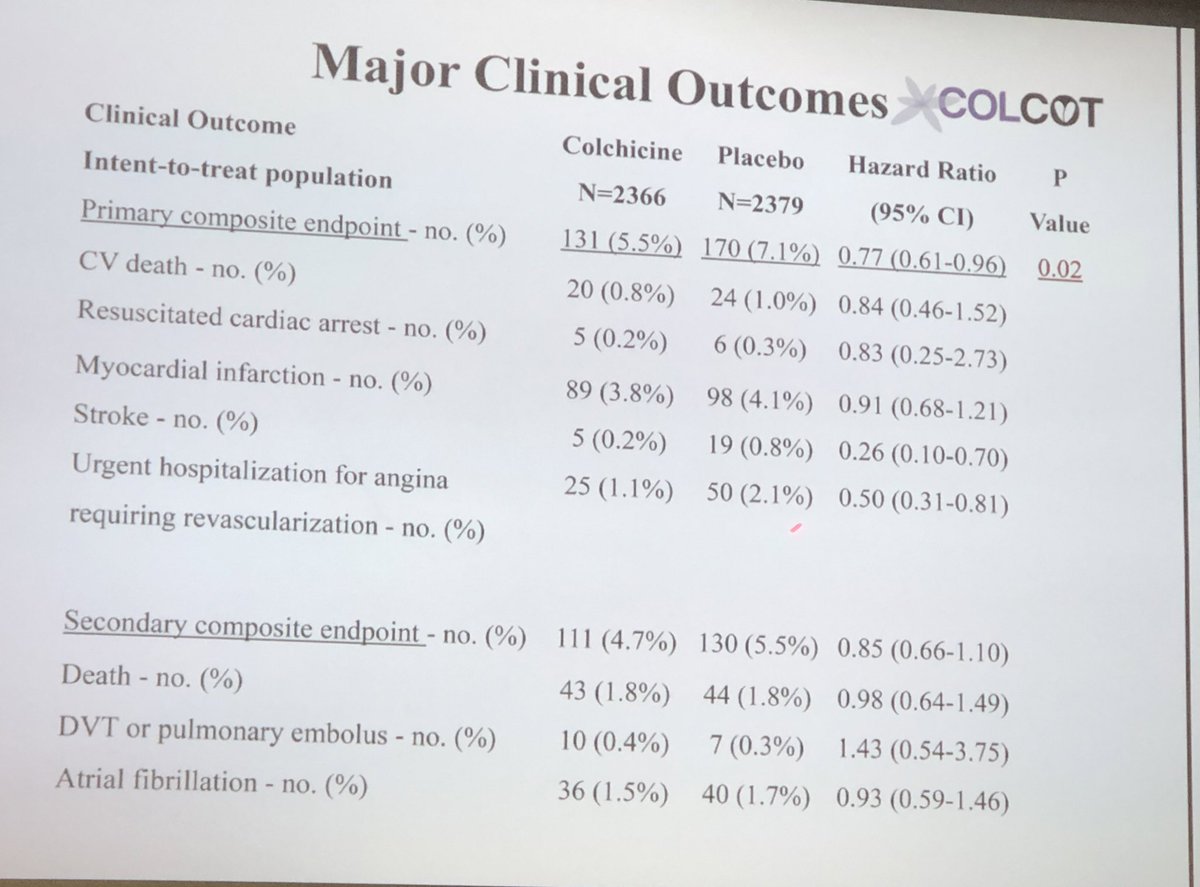 Major Clinical Outcomes COLCOT

| Clinical Outcome Intent-to-treat population | Colchicine N=2366 | Placebo N=2379 | Hazard Ratio (95% CI) | P Value |
|---|---|---|---|---|
| Primary composite endpoint - no. (%) | 131 (5.5%) | 170 (7.1%) | 0.77 (0.61-0.96) | 0.02 |
| CV death - no. (%) | 20 (0.8%) | 24 (1.0%) | 0.84 (0.46-1.52) | |
| Resuscitated cardiac arrest - no. (%) | 5 (0.2%) | 6 (0.3%) | 0.83 (0.25-2.73) | |
| Myocardial infarction - no. (%) | 89 (3.8%) | 98 (4.1%) | 0.91 (0.68-1.21) | |
| Stroke - no. (%) | 5 (0.2%) | 19 (0.8%) | 0.26 (0.10-0.70) | |
| Urgent hospitalization for angina requiring revascularization - no. (%) | 25 (1.1%) | 50 (2.1%) | 0.50 (0.31-0.81) | |
| Secondary composite endpoint - no. (%) | 111 (4.7%) | 130 (5.5%) | 0.85 (0.66-1.10) | |
| Death - no. (%) | 43 (1.8%) | 44 (1.8%) | 0.98 (0.64-1.49) | |
| DVT or pulmonary embolus - no. (%) | 10 (0.4%) | 7 (0.3%) | 1.43 (0.54-3.75) | |
| Atrial fibrillation - no. (%) | 36 (1.5%) | 40 (1.7%) | 0.93 (0.59-1.46) | |